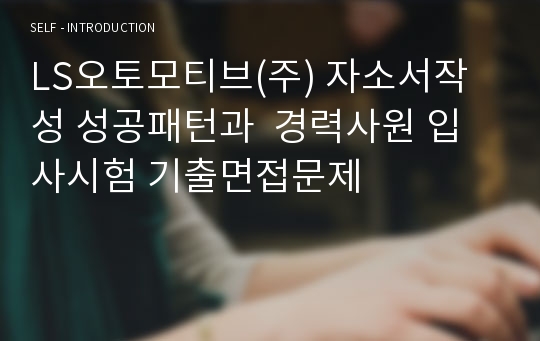 SELF - INTRODUCTION

LS오토모티브(주) 자소서작성 성공패턴과 경력사원 입사시험 기출면접문제